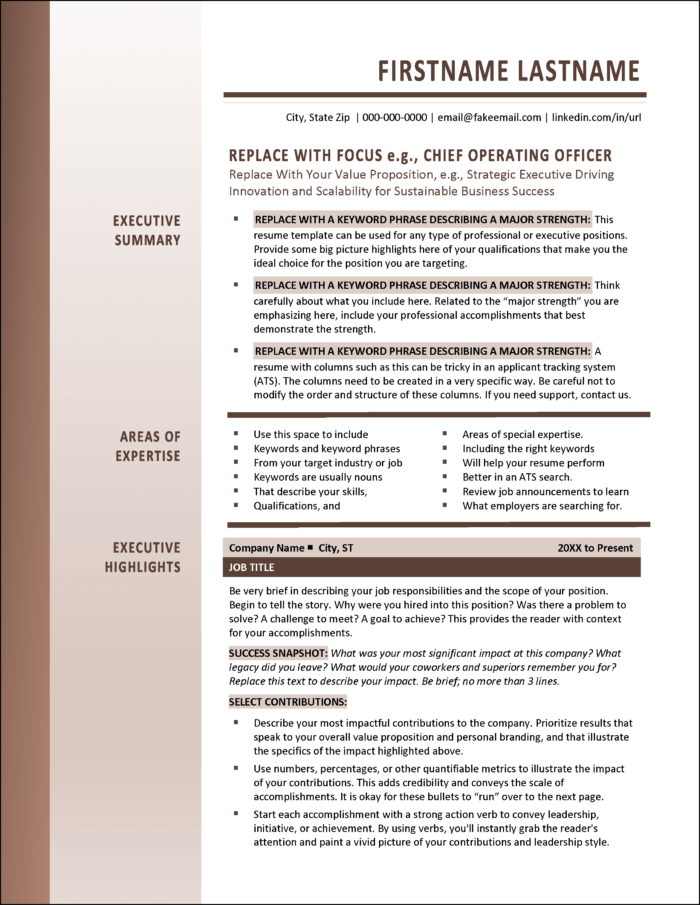 FIRSTNAME LASTNAME

City, State Zip | 000-000-0000 | email@fakeemail.com | linkedin.com/in/url

REPLACE WITH FOCUS e.g., CHIEF OPERATING OFFICER

Replace With Your Value Proposition, e.g., Strategic Executive Driving Innovation and Scalability for Sustainable Business Success

EXECUTIVE SUMMARY

▪ REPLACE WITH A KEYWORD PHRASE DESCRIBING A MAJOR STRENGTH: This resume template can be used for any type of professional or executive positions. Provide some big picture highlights here of your qualifications that make you the ideal choice for the position you are targeting.

▪ REPLACE WITH A KEYWORD PHRASE DESCRIBING A MAJOR STRENGTH: Think carefully about what you include here. Related to the "major strength" you are emphasizing here, include your professional accomplishments that best demonstrate the strength.

▪ REPLACE WITH A KEYWORD PHRASE DESCRIBING A MAJOR STRENGTH: A resume with columns such as this can be tricky in an applicant tracking system (ATS). The columns need to be created in a very specific way. Be careful not to modify the order and structure of these columns. If you need support, contact us.

AREAS OF EXPERTISE

▪ Use this space to include
▪ Keywords and keyword phrases
▪ From your target industry or job
▪ Keywords are usually nouns
▪ That describe your skills,
▪ Qualifications, and

▪ Areas of special expertise.
▪ Including the right keywords
▪ Will help your resume perform
▪ Better in an ATS search.
▪ Review job announcements to learn
▪ What employers are searching for.

EXECUTIVE HIGHLIGHTS

Company Name ▪ City, ST 20XX to Present

JOB TITLE

Be very brief in describing your job responsibilities and the scope of your position. Begin to tell the story. Why were you hired into this position? Was there a problem to solve? A challenge to meet? A goal to achieve? This provides the reader with context for your accomplishments.

SUCCESS SNAPSHOT: What was your most significant impact at this company? What legacy did you leave? What would your coworkers and superiors remember you for? Replace this text to describe your impact. Be brief; no more than 3 lines.

SELECT CONTRIBUTIONS:

▪ Describe your most impactful contributions to the company. Prioritize results that speak to your overall value proposition and personal branding, and that illustrate the specifics of the impact highlighted above.

▪ Use numbers, percentages, or other quantifiable metrics to illustrate the impact of your contributions. This adds credibility and conveys the scale of accomplishments. It is okay for these bullets to "run" over to the next page.

▪ Start each accomplishment with a strong action verb to convey leadership, initiative, or achievement. By using verbs, you'll instantly grab the reader's attention and paint a vivid picture of your contributions and leadership style.